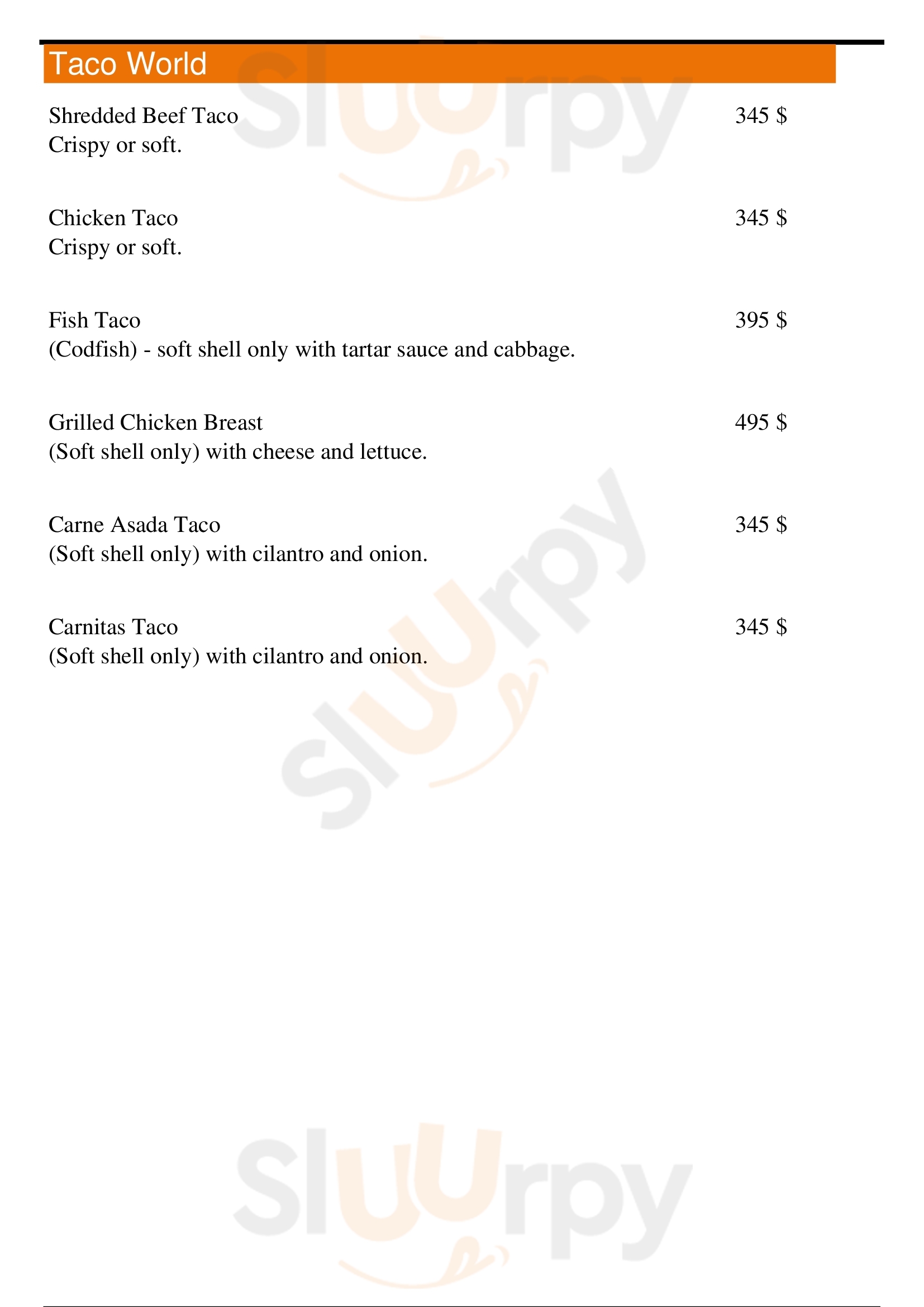 Taco World

Shredded Beef Taco 345 $
Crispy or soft.

Chicken Taco 345 $
Crispy or soft.

Fish Taco 395 $
(Codfish) - soft shell only with tartar sauce and cabbage.

Grilled Chicken Breast 495 $
(Soft shell only) with cheese and lettuce.

Carne Asada Taco 345 $
(Soft shell only) with cilantro and onion.

Carnitas Taco 345 $
(Soft shell only) with cilantro and onion.

Sluurpy
Sluurpy
Sluurpy